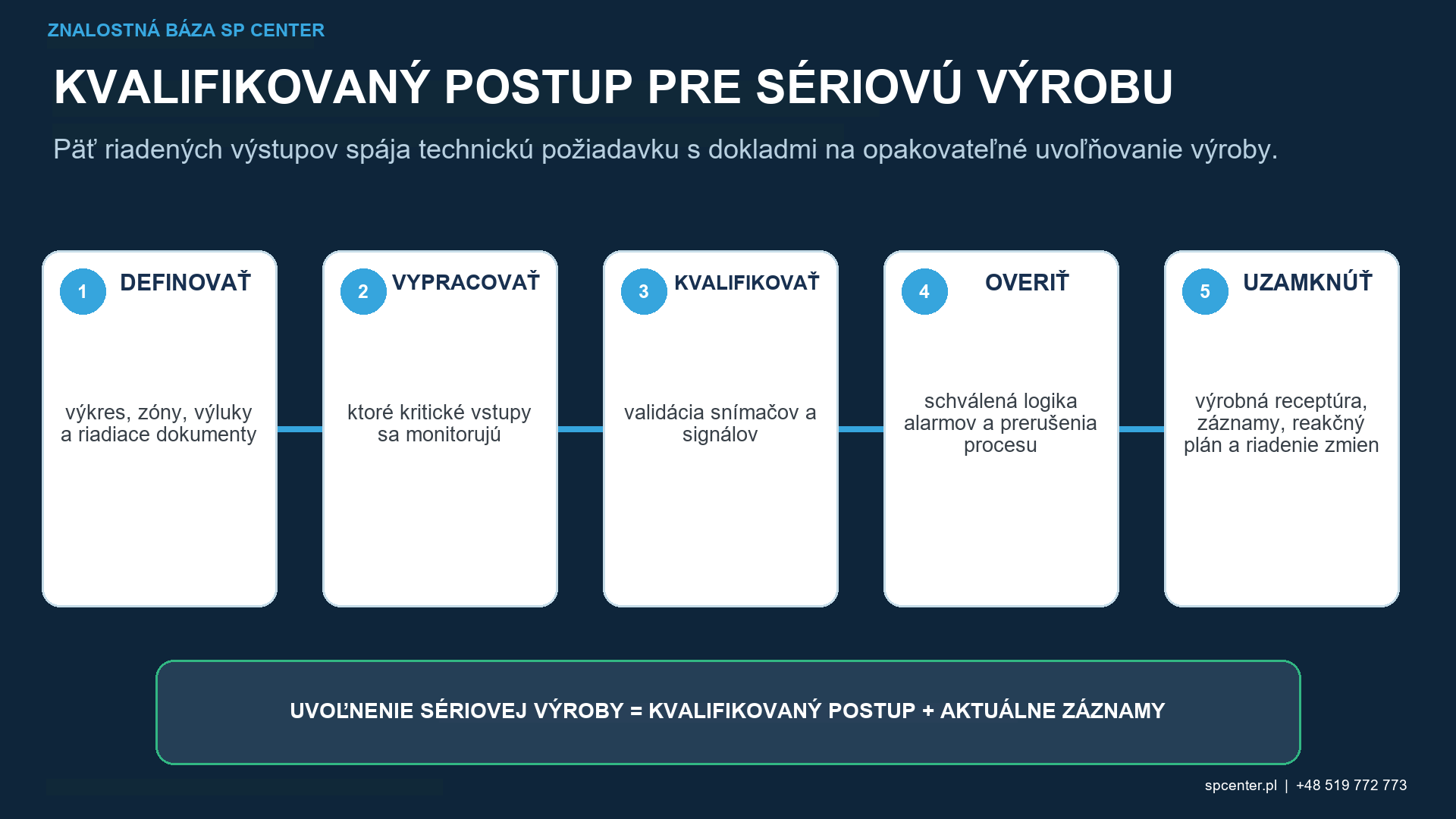 ZNALOSTNÁ BÁZA SP CENTER

KVALIFIKOVANÝ POSTUP PRE SÉRIOVÚ VÝROBU

Päť riadených výstupov spája technickú požiadavku s dokladmi na opakovateľné uvoľňovanie výroby.

1 DEFINOVAŤ

výkres, zóny, výluky a riadiace dokumenty

2 VYPRACOVAŤ

ktoré kritické vstupy sa monitorujú

3 KVALIFIKOVAŤ

validácia snímačov a signálov

4 OVERIŤ

schválená logika alarmov a prerušenia procesu

5 UZAMKNÚŤ

výrobná receptúra, záznamy, reakčný plán a riadenie zmien

UVOĽNENIE SÉRIOVEJ VÝROBY = KVALIFIKOVANÝ POSTUP + AKTUÁLNE ZÁZNAMY

spcenter.pl | +48 519 772 773